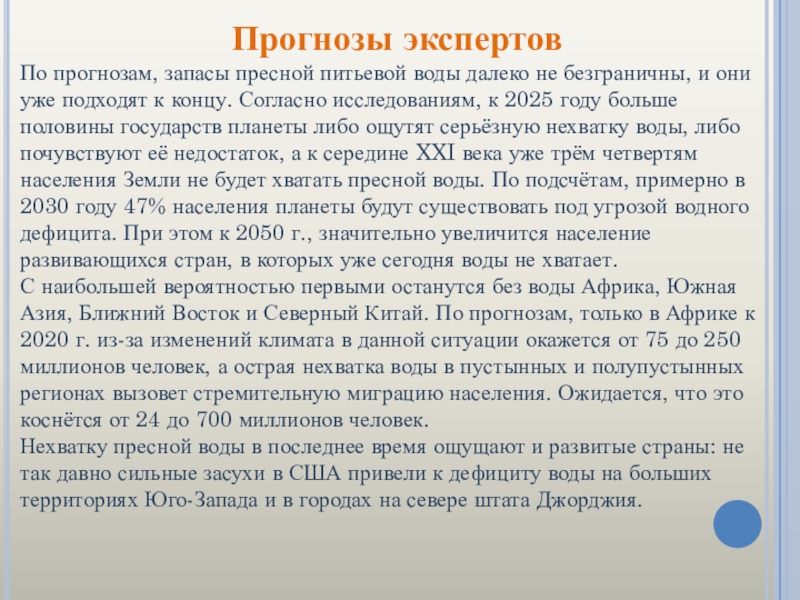 Прогнозы экспертов

По прогнозам, запасы пресной питьевой воды далеко не безграничны, и они уже подходят к концу. Согласно исследованиям, к 2025 году больше половины государств планеты либо ощутят серьёзную нехватку воды, либо почувствуют её недостаток, а к середине XXI века уже трём четвертям населения Земли не будет хватать пресной воды. По подсчётам, примерно в 2030 году 47% населения планеты будут существовать под угрозой водного дефицита. При этом к 2050 г., значительно увеличится население развивающихся стран, в которых уже сегодня воды не хватает.
С наибольшей вероятностью первыми останутся без воды Африка, Южная Азия, Ближний Восток и Северный Китай. По прогнозам, только в Африке к 2020 г. из-за изменений климата в данной ситуации окажется от 75 до 250 миллионов человек, а острая нехватка воды в пустынных и полупустынных регионах вызовет стремительную миграцию населения. Ожидается, что это коснётся от 24 до 700 миллионов человек.
Нехватку пресной воды в последнее время ощущают и развитые страны: не так давно сильные засухи в США привели к дефициту воды на больших территориях Юго-Запада и в городах на севере штата Джорджия.